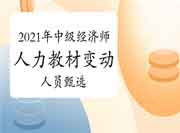 2021年中级经济师
人力教材变动
人员甄选